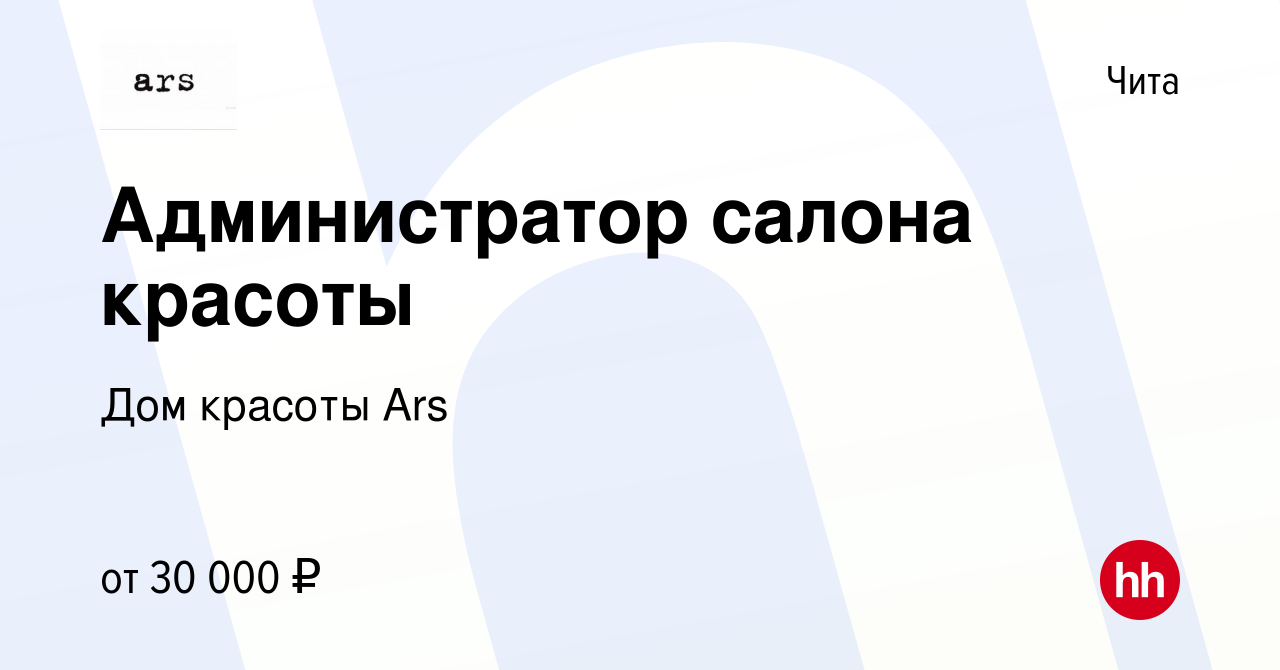 ars

Чита

Администратор салона красоты

Дом красоты Ars

от 30 000 ₽

hh